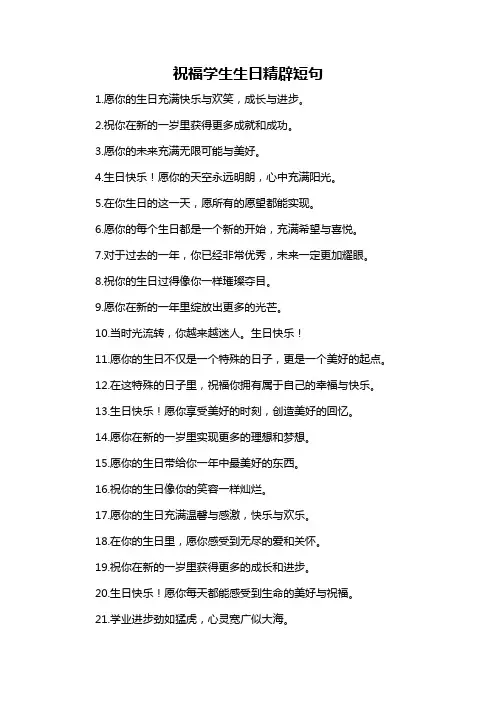 祝福学生生日精辟短句

1.愿你的生日充满快乐与欢笑，成长与进步。

2.祝你在新的一岁里获得更多成就和成功。

3.愿你的未来充满无限可能与美好。

4.生日快乐！愿你的天空永远明朗，心中充满阳光。

5.在你生日的这一天，愿所有的愿望都能实现。

6.愿你的每个生日都是一个新的开始，充满希望与喜悦。

7.对于过去的一年，你已经非常优秀，未来一定更加耀眼。

8.祝你的生日过得像你一样璀璨夺目。

9.愿你在新的一年里绽放出更多的光芒。

10.当时光流转，你越来越迷人。生日快乐！

11.愿你的生日不仅是一个特殊的日子，更是一个美好的起点。

12.在这特殊的日子里，祝福你拥有属于自己的幸福与快乐。

13.生日快乐！愿你享受美好的时刻，创造美好的回忆。

14.愿你在新的一岁里实现更多的理想和梦想。

15.愿你的生日带给你一年中最美好的东西。

16.祝你的生日像你的笑容一样灿烂。

17.愿你的生日充满温馨与感激，快乐与欢乐。

18.在你的生日里，愿你感受到无尽的爱和关怀。

19.祝你在新的一岁里获得更多的成长和进步。

20.生日快乐！愿你每天都能感受到生命的美好与祝福。

21.学业进步劲如猛虎，心灵宽广似大海。